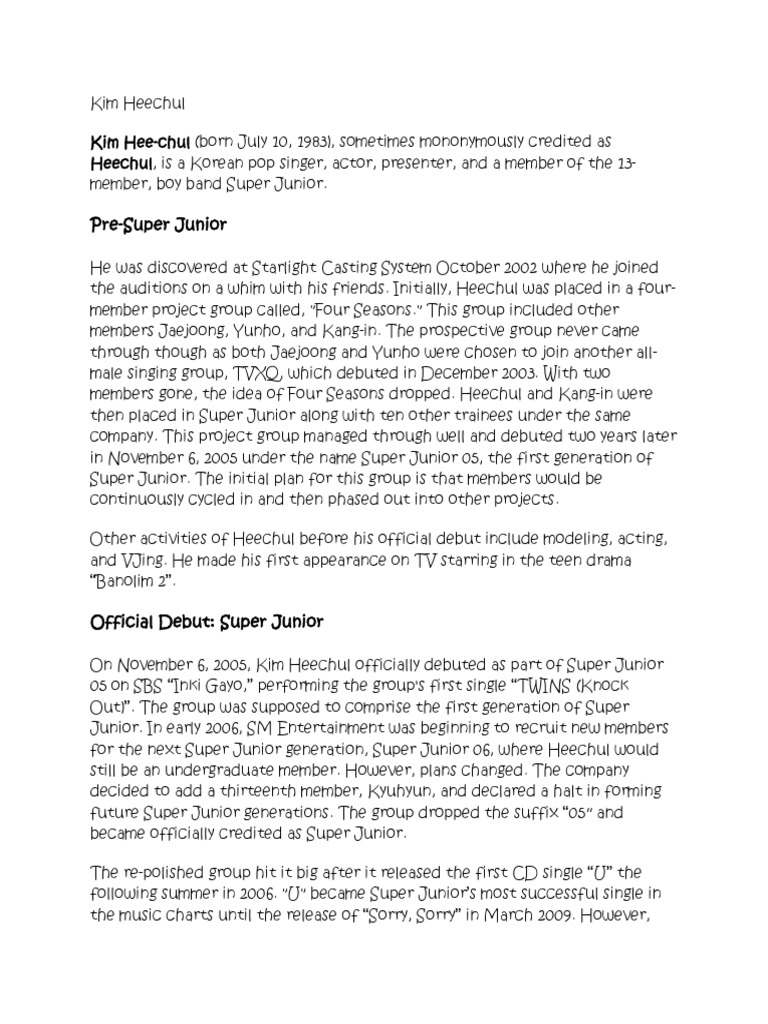 Kim Heechul

Kim Hee-chul (born July 10, 1983), sometimes mononymously credited as Heechul, is a Korean pop singer, actor, presenter, and a member of the 13-member, boy band Super Junior.

Pre-Super Junior

He was discovered at Starlight Casting System October 2002 where he joined the auditions on a whim with his friends. Initially, Heechul was placed in a four-member project group called, "Four Seasons." This group included other members Jaejoong, Yunho, and Kang-in. The prospective group never came through though as both Jaejoong and Yunho were chosen to join another all-male singing group, TVXQ, which debuted in December 2003. With two members gone, the idea of Four Seasons dropped. Heechul and Kang-in were then placed in Super Junior along with ten other trainees under the same company. This project group managed through well and debuted two years later in November 6, 2005 under the name Super Junior 05, the first generation of Super Junior. The initial plan for this group is that members would be continuously cycled in and then phased out into other projects.

Other activities of Heechul before his official debut include modeling, acting, and VJing. He made his first appearance on TV starring in the teen drama "Banolim 2".

Official Debut: Super Junior

On November 6, 2005, Kim Heechul officially debuted as part of Super Junior 05 on SBS "Inki Gayo," performing the group's first single "TWINS (Knock Out)". The group was supposed to comprise the first generation of Super Junior. In early 2006, SM Entertainment was beginning to recruit new members for the next Super Junior generation, Super Junior 06, where Heechul would still be an undergraduate member. However, plans changed. The company decided to add a thirteenth member, Kyuhyun, and declared a halt in forming future Super Junior generations. The group dropped the suffix "05" and became officially credited as Super Junior.

The re-polished group hit it big after it released the first CD single "U" the following summer in 2006. "U" became Super Junior's most successful single in the music charts until the release of "Sorry, Sorry" in March 2009. However,